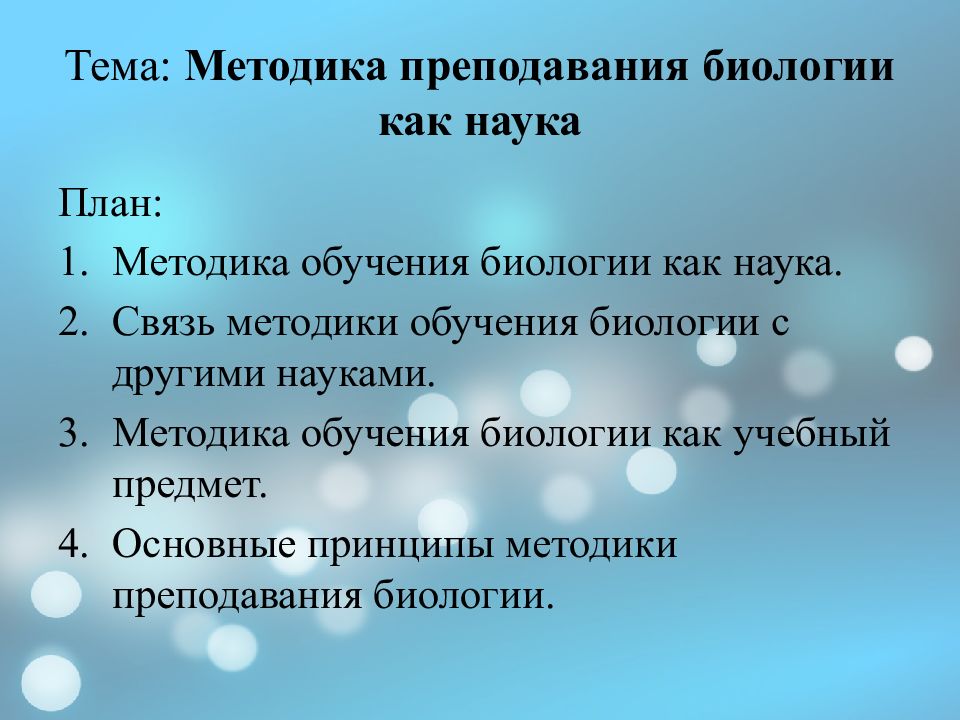 Тема: Методика преподавания биологии как наука

План:
1. Методика обучения биологии как наука.
2. Связь методики обучения биологии с другими науками.
3. Методика обучения биологии как учебный предмет.
4. Основные принципы методики преподавания биологии.